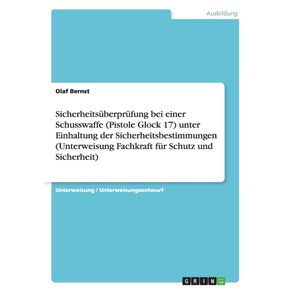 Ausbildung

Olaf Bernst

Sicherheitsüberprüfung bei einer Schusswaffe (Pistole Glock 17) unter Einhaltung der Sicherheitsbestimmungen (Unterweisung Fachkraft für Schutz und Sicherheit)

Unterweisung / Unterweisungsentwurf

GRIN